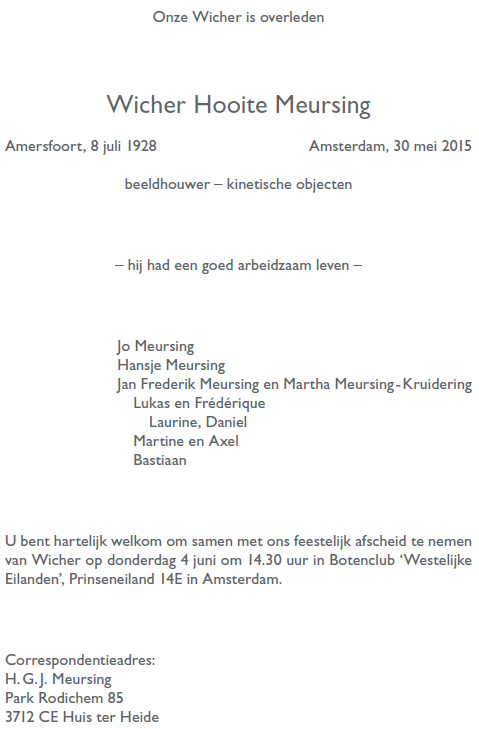 Onze Wicher is overleden

Wicher Hooite Meursing

Amersfoort, 8 juli 1928

Amsterdam, 30 mei 2015

beeldhouwer – kinetische objecten

– hij had een goed arbeidzaam leven –

Jo Meursing
Hansje Meursing
Jan Frederik Meursing en Martha Meursing-Kruidering
Lukas en Frédérique
Laurine, Daniel
Martine en Axel
Bastiaan

U bent hartelijk welkom om samen met ons feestelijk afscheid te nemen van Wicher op donderdag 4 juni om 14.30 uur in Botenclub 'Westelijke Eilanden', Prinseneiland 14E in Amsterdam.

Correspondentieadres:
H. G. J. Meursing
Park Rodichem 85
3712 CE Huis ter Heide